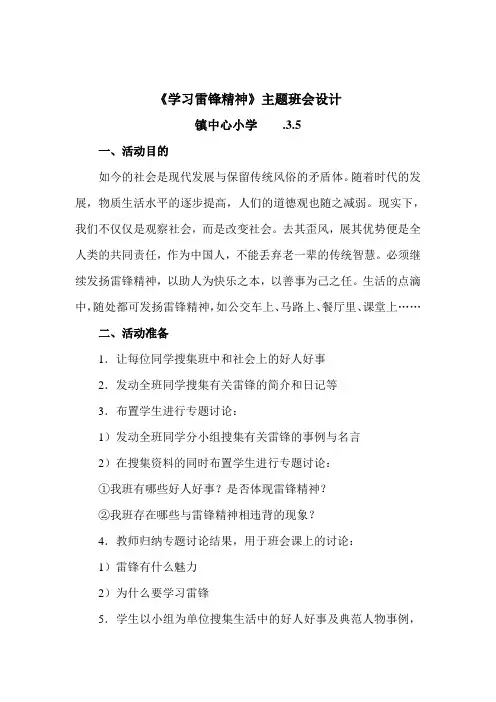 《学习雷锋精神》主题班会设计

镇中心小学　　.3.5

一、活动目的

如今的社会是现代发展与保留传统风俗的矛盾体。随着时代的发展，物质生活水平的逐步提高，人们的道德观也随之减弱。现实下，我们不仅仅是观察社会，而是改变社会。去其歪风，展其优势便是全人类的共同责任，作为中国人，不能丢弃老一辈的传统智慧。必须继续发扬雷锋精神，以助人为快乐之本，以善事为己之任。生活的点滴中，随处都可发扬雷锋精神，如公交车上、马路上、餐厅里、课堂上……

二、活动准备

1．让每位同学搜集班中和社会上的好人好事

2．发动全班同学搜集有关雷锋的简介和日记等

3．布置学生进行专题讨论：

1）发动全班同学分小组搜集有关雷锋的事例与名言

2）在搜集资料的同时布置学生进行专题讨论：

①我班有哪些好人好事？是否体现雷锋精神？

②我班存在哪些与雷锋精神相违背的现象？

4．教师归纳专题讨论结果，用于班会课上的讨论：

1）雷锋有什么魅力

2）为什么要学习雷锋

5．学生以小组为单位搜集生活中的好人好事及典范人物事例，